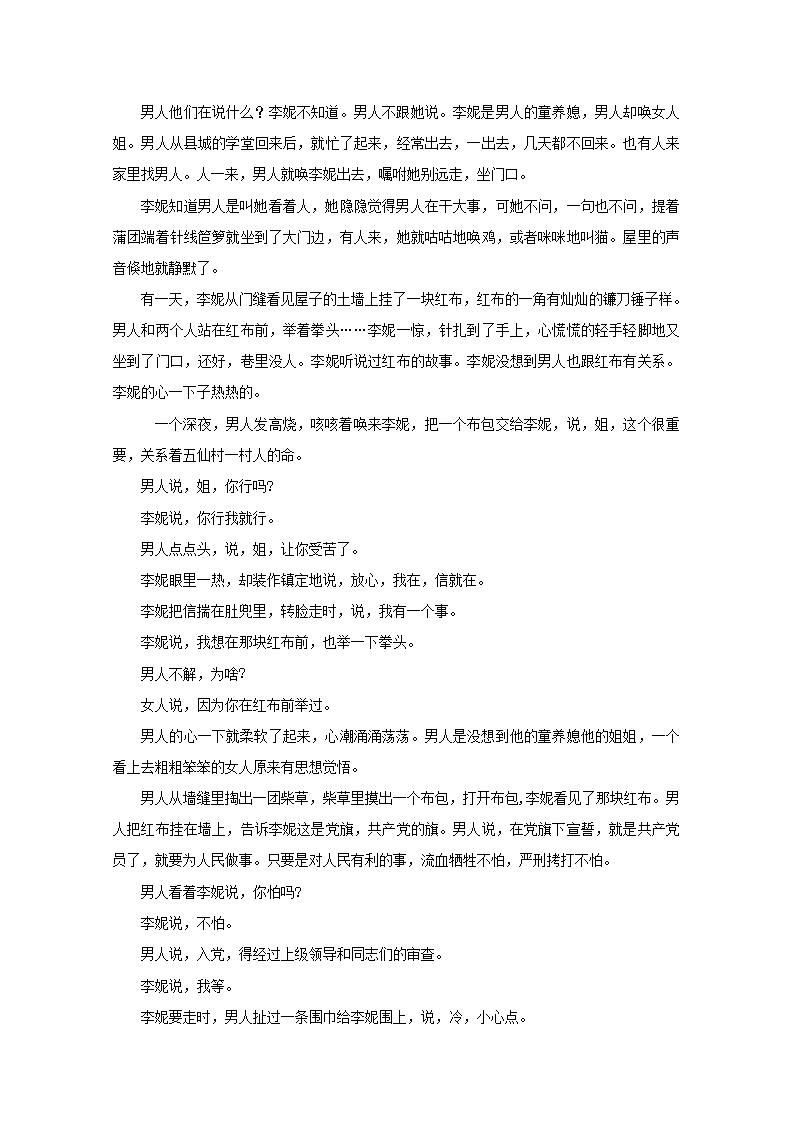 男人他们在说什么？李妮不知道。男人不跟她说。李妮是男人的童养媳，男人却唤女人姐。男人从县城的学堂回来后，就忙了起来，经常出去，一出去，几天都不回来。也有人来家里找男人。人一来，男人就唤李妮出去，嘱咐她别远走，坐门口。

李妮知道男人是叫她看着人，她隐隐觉得男人在干大事，可她不问，一句也不问，提着蒲团端着针线笸箩就坐到了大门边，有人来，她就咕咕地唤鸡，或者咪咪地叫猫。屋里的声音倏地就静默了。

有一天，李妮从门缝看见屋子的土墙上挂了一块红布，红布的一角有灿灿的镰刀锤子样。男人和两个人站在红布前，举着拳头……李妮一惊，针扎到了手上，心慌慌的轻手轻脚地又坐到了门口，还好，巷里没人。李妮听说过红布的故事。李妮没想到男人也跟红布有关系。李妮的心一下子热热的。

一个深夜，男人发高烧，咳咳着唤来李妮，把一个布包交给李妮，说，姐，这个很重要，关系着五仙村一村人的命。

男人说，姐，你行吗?

李妮说，你行我就行。

男人点点头，说，姐，让你受苦了。

李妮眼里一热，却装作镇定地说，放心，我在，信就在。

李妮把信揣在肚兜里，转脸走时，说，我有一个事。

李妮说，我想在那块红布前，也举一下拳头。

男人不解，为啥?

女人说，因为你在红布前举过。

男人的心一下就柔软了起来，心潮涌涌荡荡。男人是没想到他的童养媳他的姐姐，一个看上去粗粗笨笨的女人原来有思想觉悟。

男人从墙缝里掏出一团柴草，柴草里摸出一个布包，打开布包,李妮看见了那块红布。男人把红布挂在墙上，告诉李妮这是党旗，共产党的旗。男人说，在党旗下宣誓，就是共产党员了，就要为人民做事。只要是对人民有利的事，流血牺牲不怕，严刑拷打不怕。

男人看着李妮说，你怕吗?

李妮说，不怕。

男人说，入党，得经过上级领导和同志们的审查。

李妮说，我等。

李妮要走时，男人扯过一条围巾给李妮围上，说，冷，小心点。